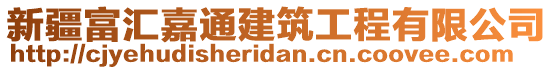 新疆富汇嘉通建筑工程有限公司
http://cjyehudisheridan.cn.coovee.com